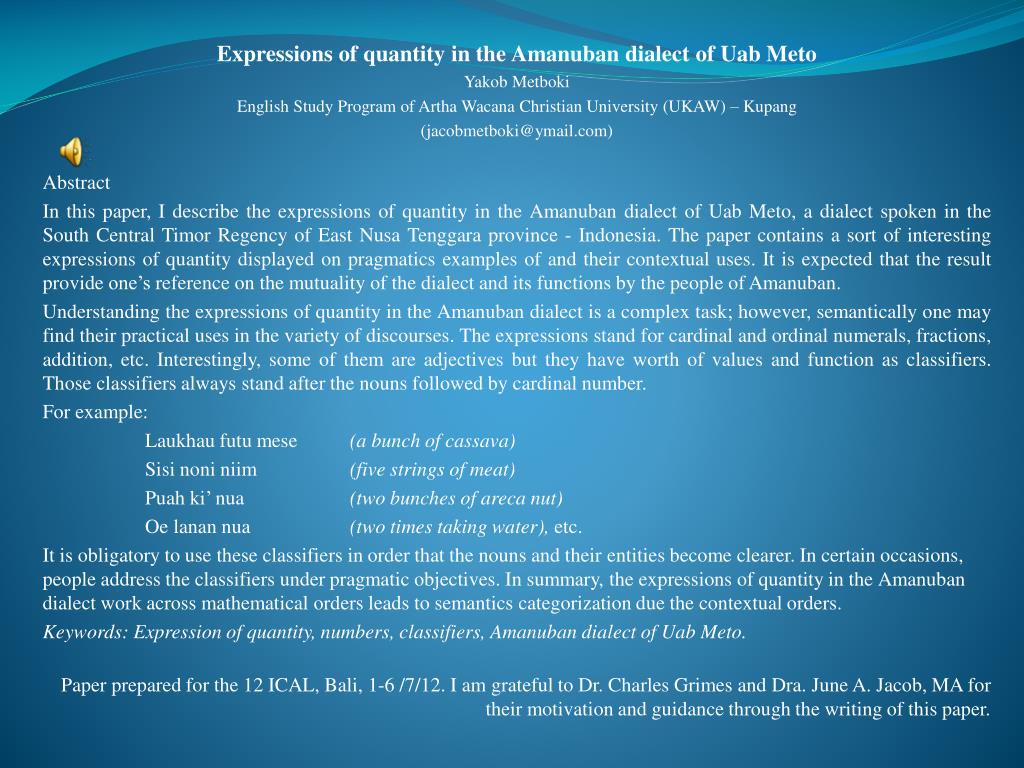 Expressions of quantity in the Amanuban dialect of Uab Meto
Yakob Metboki
English Study Program of Artha Wacana Christian University (UKAW) – Kupang
(jacobmetboki@ymail.com)

Abstract
In this paper, I describe the expressions of quantity in the Amanuban dialect of Uab Meto, a dialect spoken in the South Central Timor Regency of East Nusa Tenggara province - Indonesia. The paper contains a sort of interesting expressions of quantity displayed on pragmatics examples of and their contextual uses. It is expected that the result provide one’s reference on the mutuality of the dialect and its functions by the people of Amanuban.

Understanding the expressions of quantity in the Amanuban dialect is a complex task; however, semantically one may find their practical uses in the variety of discourses. The expressions stand for cardinal and ordinal numerals, fractions, addition, etc. Interestingly, some of them are adjectives but they have worth of values and function as classifiers. Those classifiers always stand after the nouns followed by cardinal number.

For example:
Laukhau futu mese (a bunch of cassava)
Sisi noni niim (five strings of meat)
Puah ki’ nua (two bunches of areca nut)
Oe lanan nua (two times taking water), etc.

It is obligatory to use these classifiers in order that the nouns and their entities become clearer. In certain occasions, people address the classifiers under pragmatic objectives. In summary, the expressions of quantity in the Amanuban dialect work across mathematical orders leads to semantics categorization due the contextual orders.

Keywords: Expression of quantity, numbers, classifiers, Amanuban dialect of Uab Meto.

Paper prepared for the 12 ICAL, Bali, 1-6 /7/12. I am grateful to Dr. Charles Grimes and Dra. June A. Jacob, MA for their motivation and guidance through the writing of this paper.